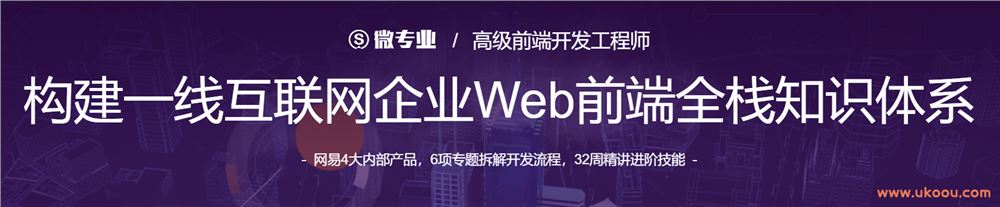 微专业 / 高级前端开发工程师

构建一线互联网企业Web前端全栈知识体系

- 网易4大内部产品，6项专题拆解开发流程，32周精讲进阶技能 -

www.ukoou.com